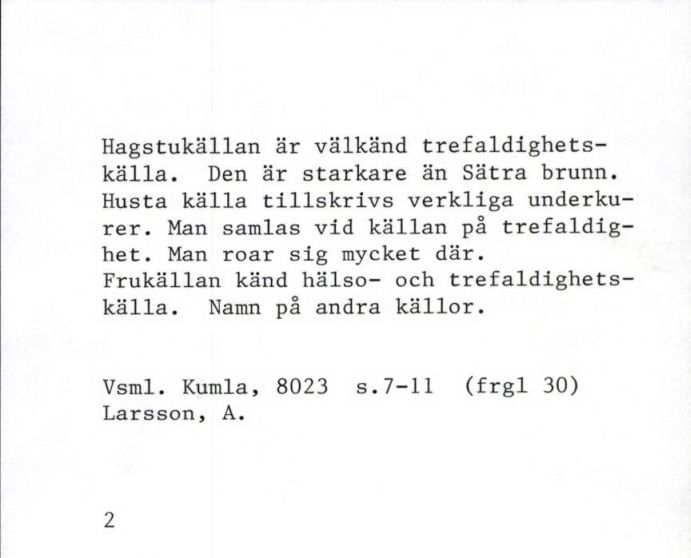 Hagstukällan är välkänd trefaldighetskälla. Den är starkare än Sätra brunn. Husta källa tillskrivs verkliga underkurer. Man samlas vid källan på trefaldighet. Man roar sig mycket där. Frukällan känd hälso- och trefaldighetskälla. Namn på andra källor.

Vsml. Kumla, 8023 s.7-11 (frgl 30)
Larsson, A.

2